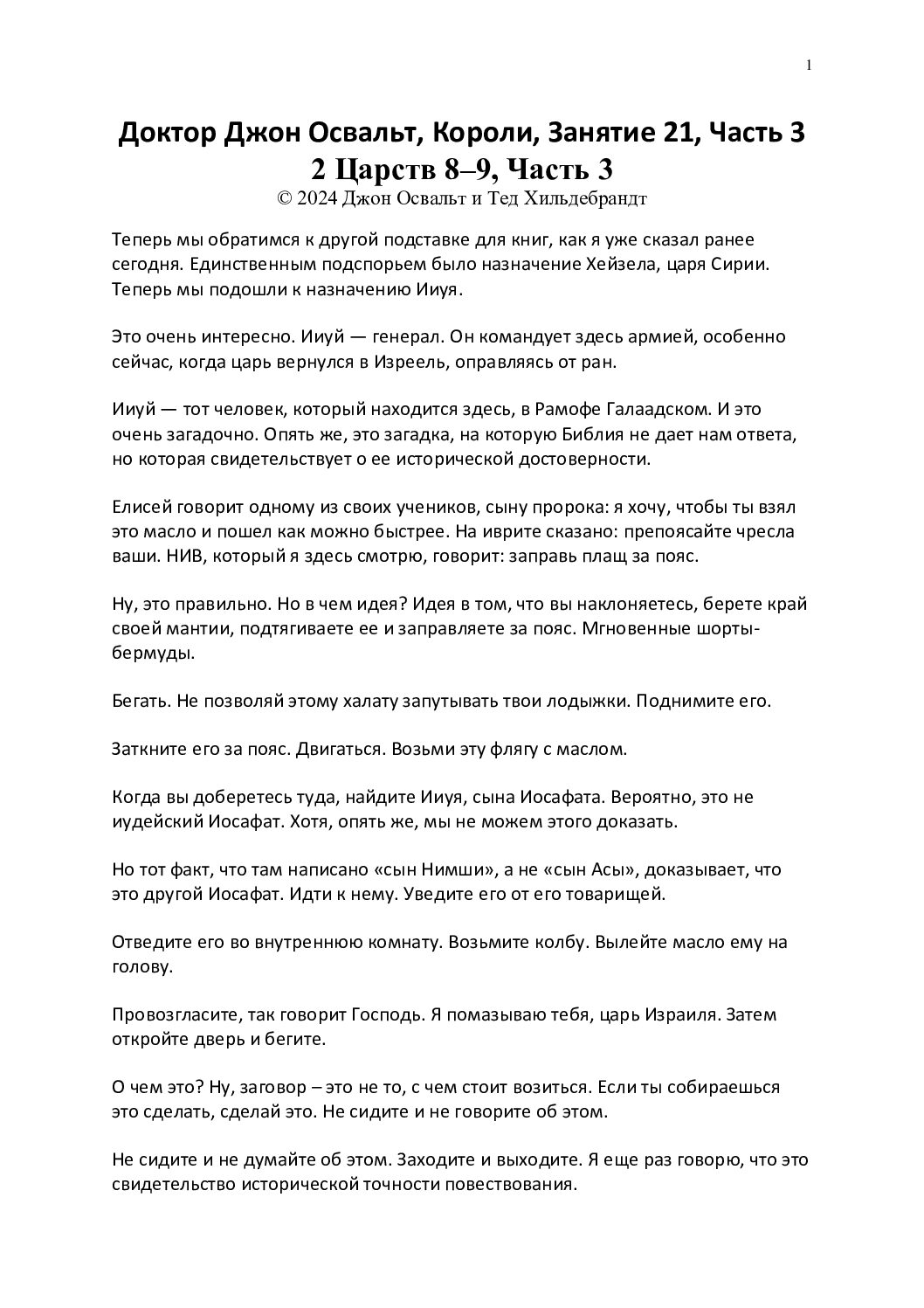 1

Доктор Джон Освальт, Короли, Занятие 21, Часть 3
2 Царств 8–9, Часть 3
© 2024 Джон Освальт и Тед Хильдебрандт

Теперь мы обратимся к другой подставке для книг, как я уже сказал ранее сегодня. Единственным подспорьем было назначение Хейзела, царя Сирии. Теперь мы подошли к назначению Ииуя.

Это очень интересно. Ииуй — генерал. Он командует здесь армией, особенно сейчас, когда царь вернулся в Изреель, оправляясь от ран.

Ииуй — тот человек, который находится здесь, в Рамофе Галаадском. И это очень загадочно. Опять же, это загадка, на которую Библия не дает нам ответа, но которая свидетельствует о ее исторической достоверности.

Елисей говорит одному из своих учеников, сыну пророка: я хочу, чтобы ты взял это масло и пошел как можно быстрее. На иврите сказано: препоясайте чресла ваши. НИВ, который я здесь смотрю, говорит: заправь плащ за пояс.

Ну, это правильно. Но в чем идея? Идея в том, что вы наклоняетесь, берете край своей мантии, подтягиваете ее и заправляете за пояс. Мгновенные шорты-бермуды.

Бегать. Не позволяй этому халату запутывать твои лодыжки. Поднимите его.

Заткните его за пояс. Двигаться. Возьми эту флягу с маслом.

Когда вы доберетесь туда, найдите Ииуя, сына Иосафата. Вероятно, это не иудейский Иосафат. Хотя, опять же, мы не можем этого доказать.

Но тот факт, что там написано «сын Нимши», а не «сын Асы», доказывает, что это другой Иосафат. Идти к нему. Уведите его от его товарищей.

Отведите его во внутреннюю комнату. Возьмите колбу. Вылейте масло ему на голову.

Провозгласите, так говорит Господь. Я помазываю тебя, царь Израиля. Затем откройте дверь и бегите.

О чем это? Ну, заговор – это не то, с чем стоит возиться. Если ты собираешься это сделать, сделай это. Не сидите и не говорите об этом.

Не сидите и не думайте об этом. Заходите и выходите. Я еще раз говорю, что это свидетельство исторической точности повествования.